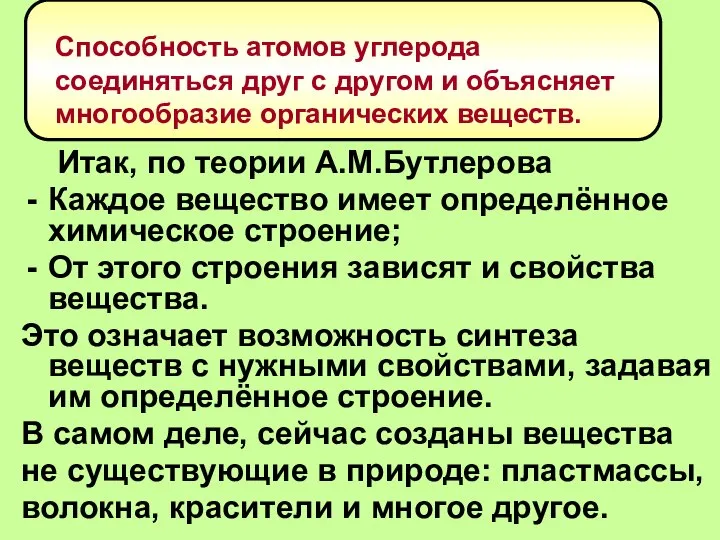 Способность атомов углерода соединяться друг с другом и объясняет многообразие органических веществ.

Итак, по теории А.М.Бутлерова

- Каждое вещество имеет определённое химическое строение;
- От этого строения зависят и свойства вещества.

Это означает возможность синтеза веществ с нужными свойствами, задавая им определённое строение.

В самом деле, сейчас созданы вещества не существующие в природе: пластмассы, волокна, красители и многое другое.